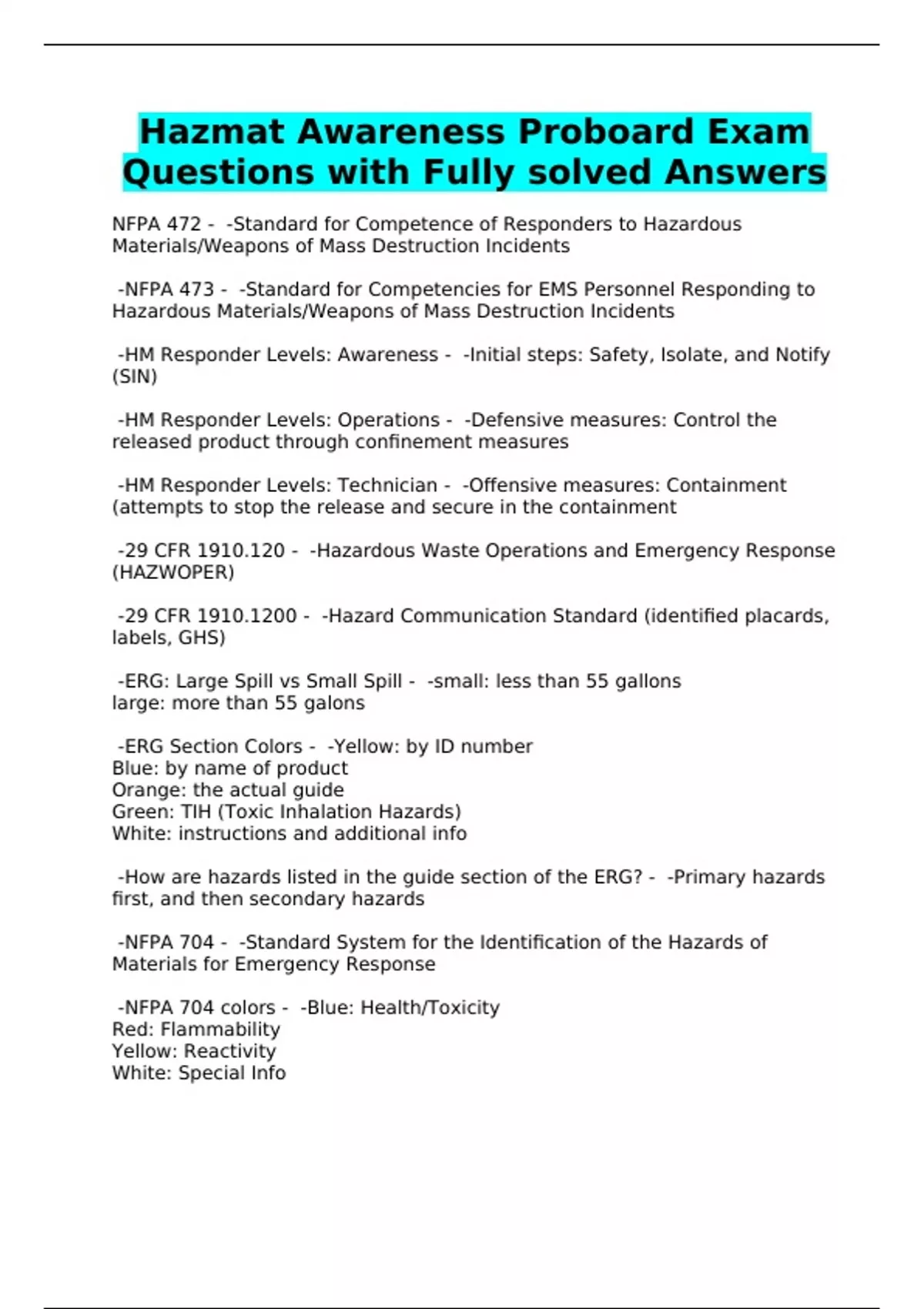 Hazmat Awareness Proboard Exam Questions with Fully solved Answers

NFPA 472 - -Standard for Competence of Responders to Hazardous Materials/Weapons of Mass Destruction Incidents

-NFPA 473 - -Standard for Competencies for EMS Personnel Responding to Hazardous Materials/Weapons of Mass Destruction Incidents

-HM Responder Levels: Awareness - -Initial steps: Safety, Isolate, and Notify (SIN)

-HM Responder Levels: Operations - -Defensive measures: Control the released product through confinement measures

-HM Responder Levels: Technician - -Offensive measures: Containment (attempts to stop the release and secure in the containment

-29 CFR 1910.120 - -Hazardous Waste Operations and Emergency Response (HAZWOPER)

-29 CFR 1910.1200 - -Hazard Communication Standard (identified placards, labels, GHS)

-ERG: Large Spill vs Small Spill - -small: less than 55 gallons
large: more than 55 galons

-ERG Section Colors - -Yellow: by ID number
Blue: by name of product
Orange: the actual guide
Green: TIH (Toxic Inhalation Hazards)
White: instructions and additional info

-How are hazards listed in the guide section of the ERG? - -Primary hazards first, and then secondary hazards

-NFPA 704 - -Standard System for the Identification of the Hazards of Materials for Emergency Response

-NFPA 704 colors - -Blue: Health/Toxicity
Red: Flammability
Yellow: Reactivity
White: Special Info